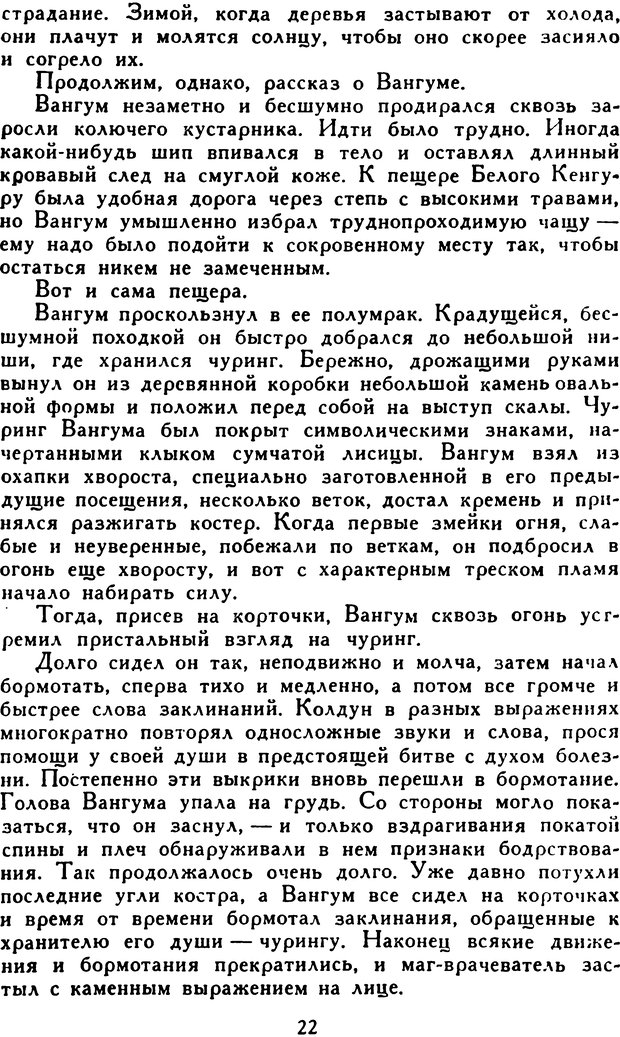 страдание. Зимой, когда деревья застывают от холода, они плачут и молятся солнцу, чтобы оно скорее засияло и согрело их.

Продолжим, однако, рассказ о Вангуме.

Вангум незаметно и бесшумно продирался сквозь заросли колючего кустарника. Идти было трудно. Иногда какой-нибудь шип впивался в тело и оставлял длинный кровавый след на смуглой коже. К пещере Белого Кенгуру была удобная дорога через степь с высокими травами, но Вангум умышленно избрал труднопроходимую чащу — ему надо было подойти к сокровенному месту так, чтобы остаться никем не замеченным.

Вот и сама пещера.

Вангум проскользнул в ее полумрак. Крадущейся, бесшумной походкой он быстро добрался до небольшой ниши, где хранился чуринг. Бережно, дрожащими руками вынул он из деревянной коробки небольшой камень овальной формы и положил перед собой на выступ скалы. Чуринг Вангума был покрыт символическими знаками, начертанными клыком сумчатой лисицы. Вангум взял из охапки хвороста, специально заготовленной в его предыдущие посещения, несколько веток, достал кремень и принялся разжигать костер. Когда первые змейки огня, слабые и неуверенные, побежали по веткам, он подбросил в огонь еще хворосту, и вот с характерным треском пламя начало набирать силу.

Тогда, присев на корточки, Вангум сквозь огонь устремил пристальный взгляд на чуринг.

Долго сидел он так, неподвижно и молча, затем начал бормотать, сперва тихо и медленно, а потом все громче и быстрее слова заклинаний. Колдун в разных выражениях многократно повторял односложные звуки и слова, прося помощи у своей души в предстоящей битве с духом болезни. Постепенно эти выкрики вновь перешли в бормотание. Голова Вангума упала на грудь. Со стороны могло показаться, что он заснул, — и только вздрагивания покатой спины и плеч обнаруживали в нем признаки бодрствования. Так продолжалось очень долго. Уже давно потухли последние угли костра, а Вангум все сидел на корточках и время от времени бормотал заклинания, обращенные к хранителю его души — чурингу. Наконец всякие движения и бормотания прекратились, и маг-врачеватель застыл с каменным выражением на лице.

22